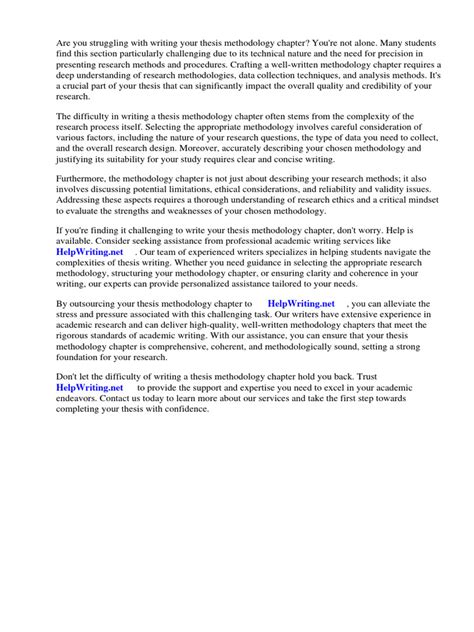 Are you struggling with writing your thesis methodology chapter? You're not alone. Many students find this section particularly challenging due to its technical nature and the need for precision in presenting research methods and procedures. Crafting a well-written methodology chapter requires a deep understanding of research methodologies, data collection techniques, and analysis methods. It's a crucial part of your thesis that can significantly impact the overall quality and credibility of your research.

The difficulty in writing a thesis methodology chapter often stems from the complexity of the research process itself. Selecting the appropriate methodology involves careful consideration of various factors, including the nature of your research questions, the type of data you need to collect, and the overall research design. Moreover, accurately describing your chosen methodology and justifying its suitability for your study requires clear and concise writing.

Furthermore, the methodology chapter is not just about describing your research methods; it also involves discussing potential limitations, ethical considerations, and reliability and validity issues. Addressing these aspects requires a thorough understanding of research ethics and a critical mindset to evaluate the strengths and weaknesses of your chosen methodology.

If you're finding it challenging to write your thesis methodology chapter, don't worry. Help is available. Consider seeking assistance from professional academic writing services like HelpWriting.net . Our team of experienced writers specializes in helping students navigate the complexities of thesis writing. Whether you need guidance in selecting the appropriate research methodology, structuring your methodology chapter, or ensuring clarity and coherence in your writing, our experts can provide personalized assistance tailored to your needs.

By outsourcing your thesis methodology chapter to HelpWriting.net , you can alleviate the stress and pressure associated with this challenging task. Our writers have extensive experience in academic research and can deliver high-quality, well-written methodology chapters that meet the rigorous standards of academic writing. With our assistance, you can ensure that your thesis methodology chapter is comprehensive, coherent, and methodologically sound, setting a strong foundation for your research.

Don't let the difficulty of writing a thesis methodology chapter hold you back. Trust HelpWriting.net to provide the support and expertise you need to excel in your academic endeavors. Contact us today to learn more about our services and take the first step towards completing your thesis with confidence.